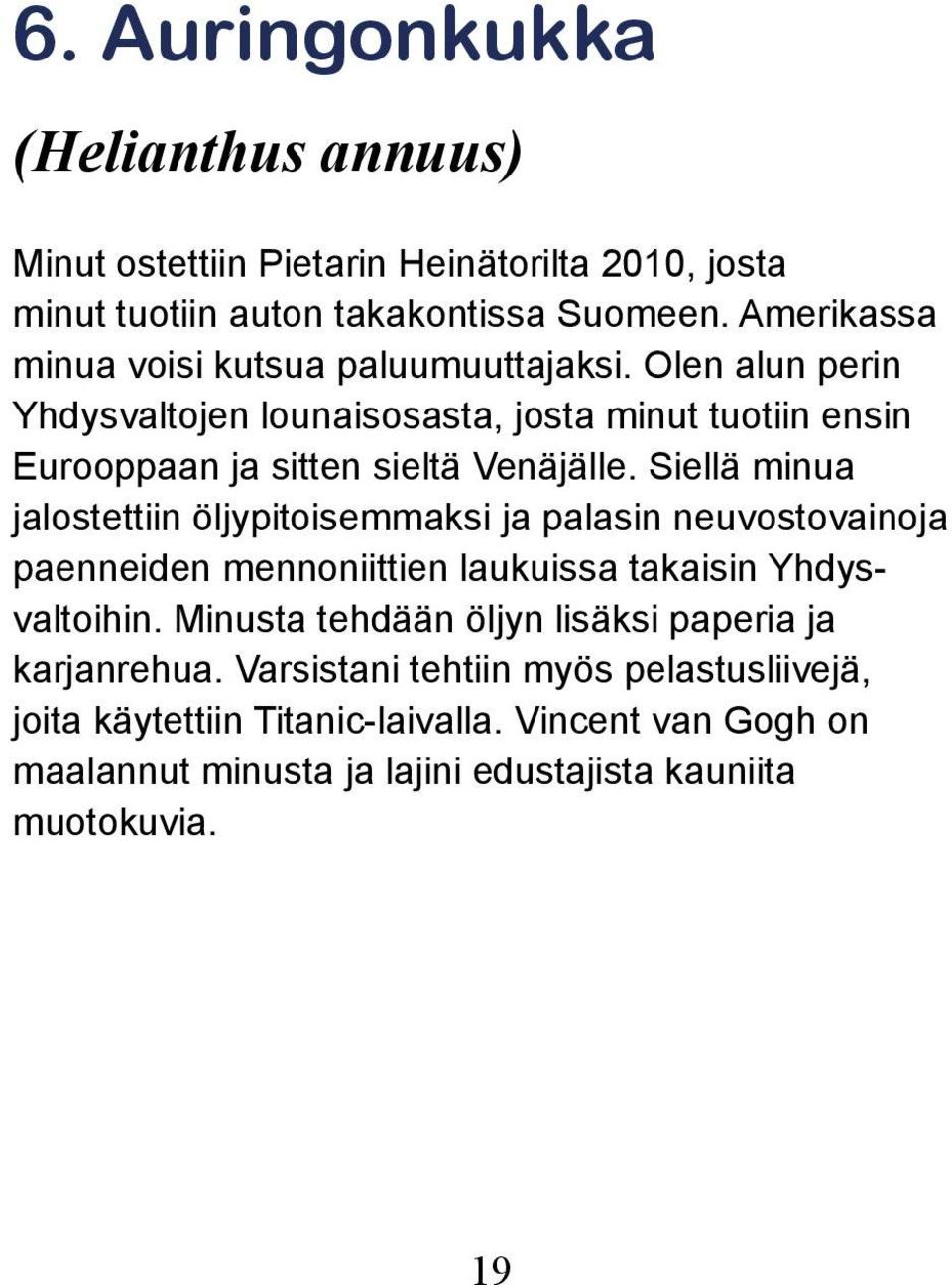 6. Auringonkukka

(Helianthus annuus)

Minut ostettiin Pietarin Heinätorilta 2010, josta minut tuotiin auton takakontissa Suomeen. Amerikassa minua voisi kutsua paluumuuttajaksi. Olen alun perin Yhdysvaltojen lounaisosasta, josta minut tuotiin ensin Eurooppaan ja sitten sieltä Venäjälle. Siellä minua jalostettiin öljypitoisemmaksi ja palasin neuvostovainoja paenneiden mennoniittien laukuissa takaisin Yhdysvaltoihin. Minusta tehdään öljyn lisäksi paperia ja karjanrehua. Varsistani tehtiin myös pelastusliivejä, joita käytettiin Titanic-laivalla. Vincent van Gogh on maalannut minusta ja lajini edustajista kauniita muotokuvia.

19